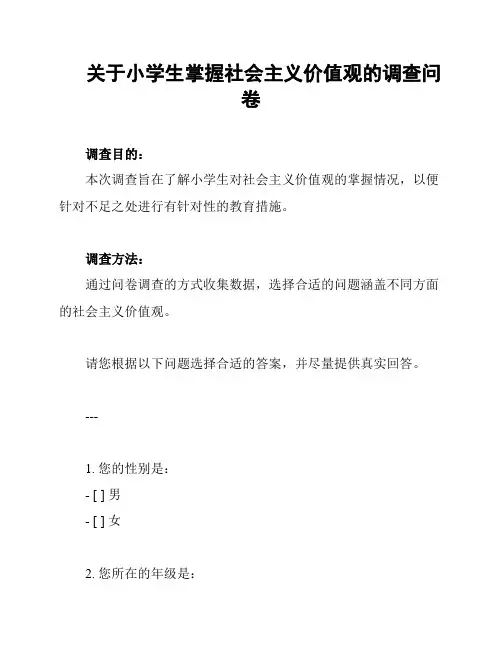 关于小学生掌握社会主义价值观的调查问卷

调查目的：

本次调查旨在了解小学生对社会主义价值观的掌握情况，以便针对不足之处进行有针对性的教育措施。

调查方法：

通过问卷调查的方式收集数据，选择合适的问题涵盖不同方面的社会主义价值观。

请您根据以下问题选择合适的答案，并尽量提供真实回答。

---

1. 您的性别是：

- [ ] 男

- [ ] 女

2. 您所在的年级是：